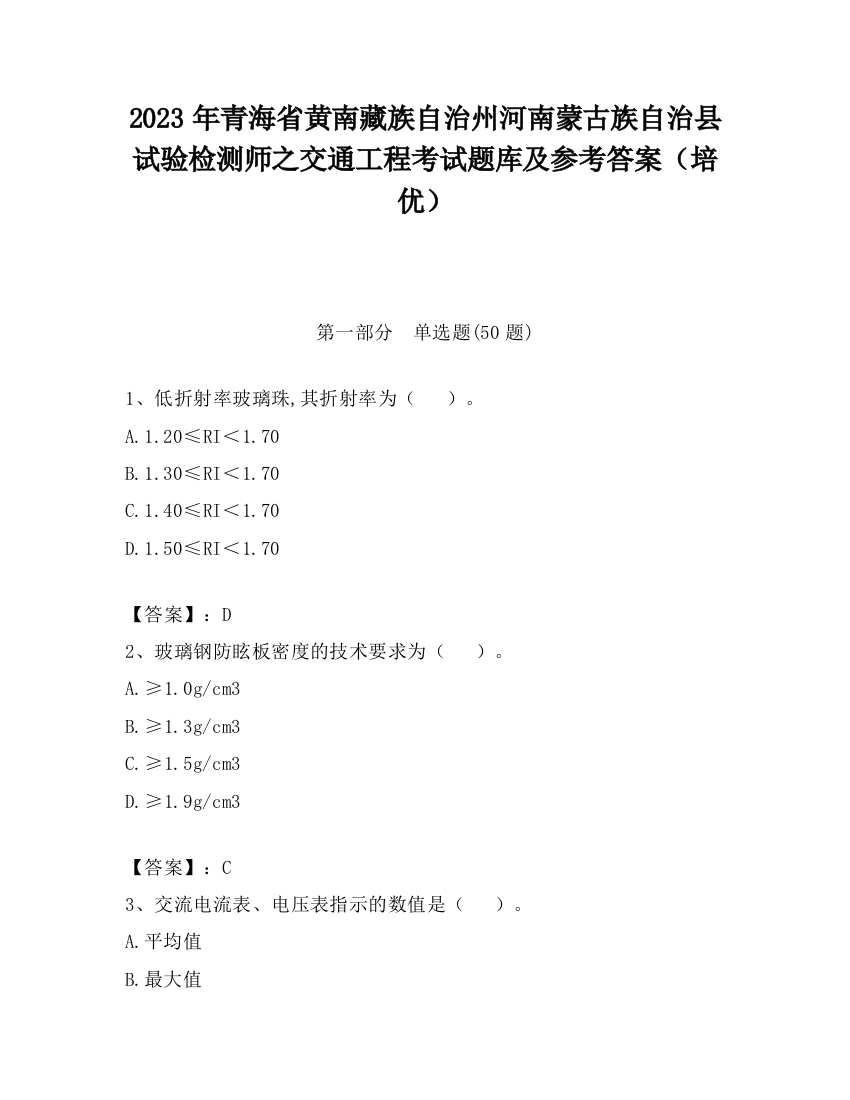 2023 年青海省黄南藏族自治州河南蒙古族自治县试验检测师之交通工程考试题库及参考答案（培优）

第一部分　单选题(50 题)

1、低折射率玻璃珠,其折射率为（　　）。

A. 1.20≤RI＜1.70

B. 1.30≤RI＜1.70

C. 1.40≤RI＜1.70

D. 1.50≤RI＜1.70

【答案】：D

2、玻璃钢防眩板密度的技术要求为（　　）。

A. ≥1.0g/cm3

B. ≥1.3g/cm3

C. ≥1.5g/cm3

D. ≥1.9g/cm3

【答案】：C

3、交流电流表、电压表指示的数值是（　　）。

A. 平均值

B. 最大值